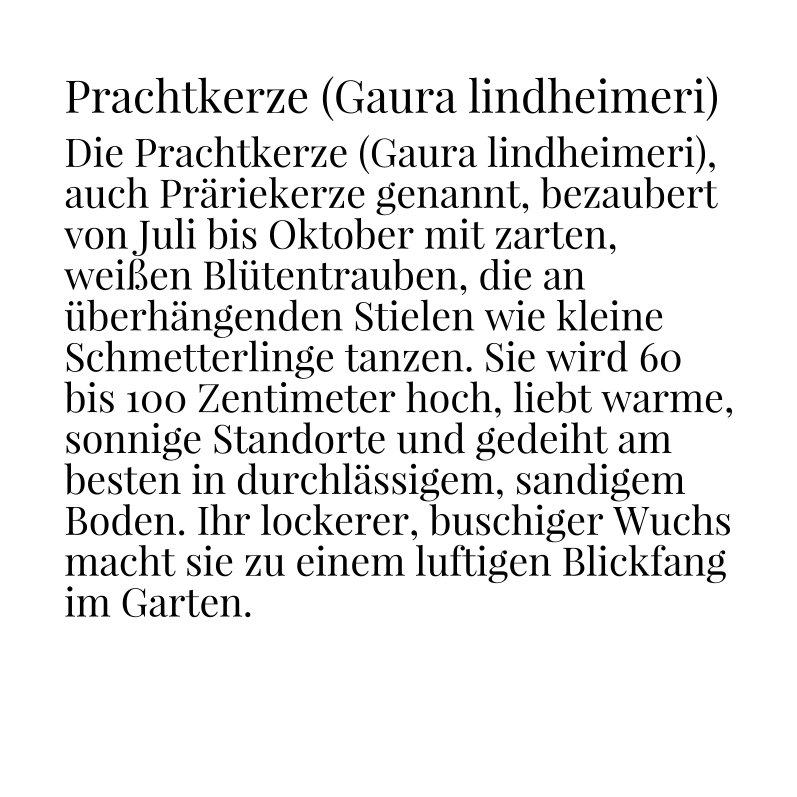 Prachtkerze (Gaura lindheimeri)

Die Prachtkerze (Gaura lindheimeri), auch Präriekerze genannt, bezaubert von Juli bis Oktober mit zarten, weißen Blütentrauben, die an überhängenden Stielen wie kleine Schmetterlinge tanzen. Sie wird 60 bis 100 Zentimeter hoch, liebt warme, sonnige Standorte und gedeiht am besten in durchlässigem, sandigem Boden. Ihr lockerer, buschiger Wuchs macht sie zu einem luftigen Blickfang im Garten.